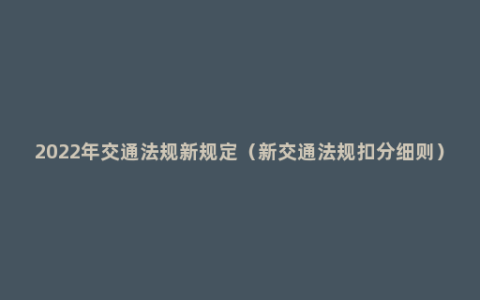 2022年交通法规新规定（新交通法规扣分细则）